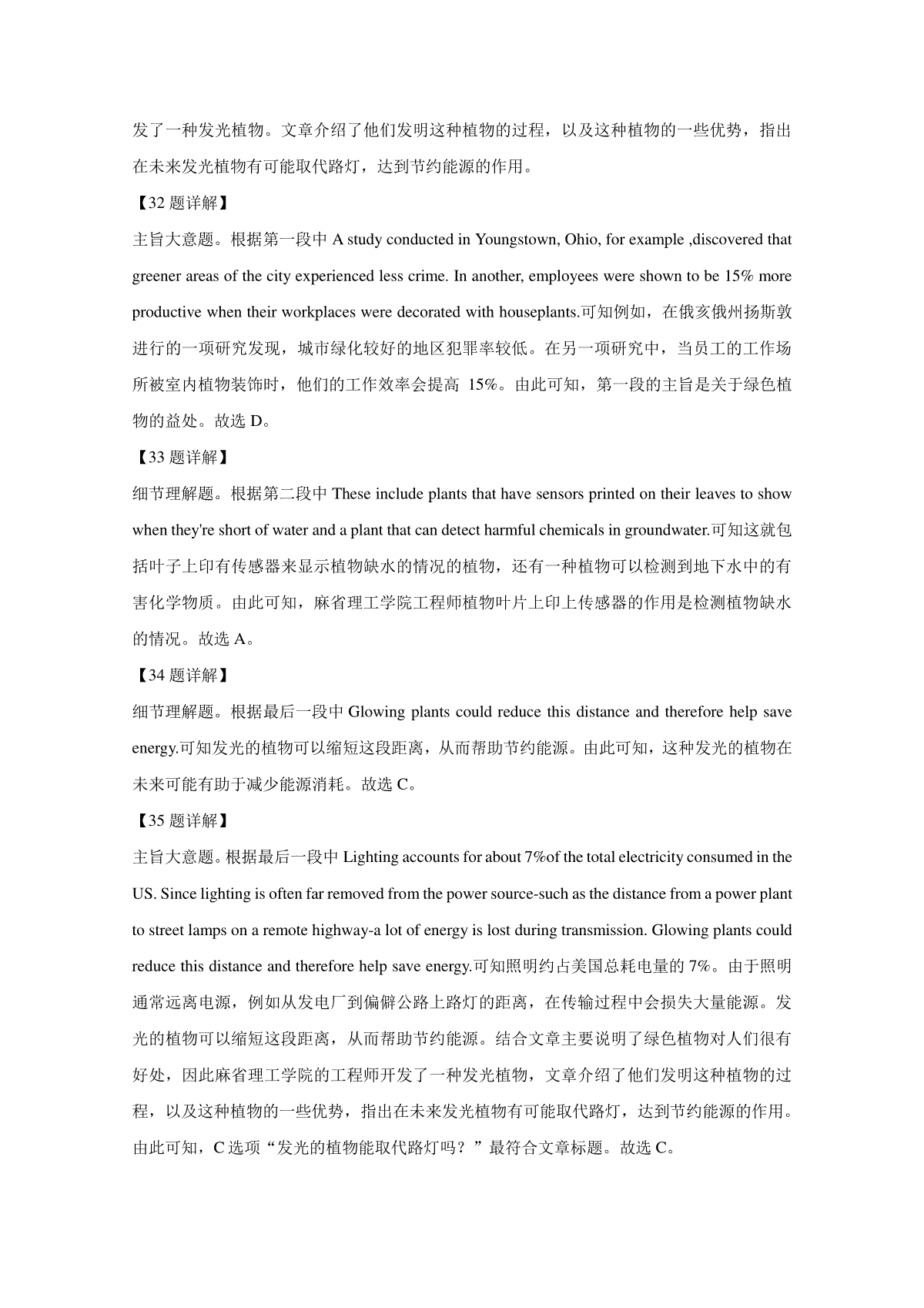 发了一种发光植物。文章介绍了他们发明这种植物的过程，以及这种植物的一些优势，指出在未来发光植物有可能取代路灯，达到节约能源的作用。

【32 题详解】

主旨大意题。根据第一段中 A study conducted in Youngstown, Ohio, for example ,discovered that greener areas of the city experienced less crime. In another, employees were shown to be 15% more productive when their workplaces were decorated with houseplants.可知例如，在俄亥俄州扬斯敦进行的一项研究发现，城市绿化较好的地区犯罪率较低。在另一项研究中，当员工的工作场所被室内植物装饰时，他们的工作效率会提高 15%。由此可知，第一段的主旨是关于绿色植物的益处。故选 D。

【33 题详解】

细节理解题。根据第二段中 These include plants that have sensors printed on their leaves to show when they're short of water and a plant that can detect harmful chemicals in groundwater.可知这就包括叶子上印有传感器来显示植物缺水的情况的植物，还有一种植物可以检测到地下水中的有害化学物质。由此可知，麻省理工学院工程师植物叶片上印上传感器的作用是检测植物缺水的情况。故选 A。

【34 题详解】

细节理解题。根据最后一段中 Glowing plants could reduce this distance and therefore help save energy.可知发光的植物可以缩短这段距离，从而帮助节约能源。由此可知，这种发光的植物在未来可能有助于减少能源消耗。故选 C。

【35 题详解】

主旨大意题。根据最后一段中 Lighting accounts for about 7%of the total electricity consumed in the US. Since lighting is often far removed from the power source-such as the distance from a power plant to street lamps on a remote highway-a lot of energy is lost during transmission. Glowing plants could reduce this distance and therefore help save energy.可知照明约占美国总耗电量的 7%。由于照明通常远离电源，例如从发电厂到偏僻公路上路灯的距离，在传输过程中会损失大量能源。发光的植物可以缩短这段距离，从而帮助节约能源。结合文章主要说明了绿色植物对人们很有好处，因此麻省理工学院的工程师开发了一种发光植物，文章介绍了他们发明这种植物的过程，以及这种植物的一些优势，指出在未来发光植物有可能取代路灯，达到节约能源的作用。由此可知，C 选项“发光的植物能取代路灯吗？”最符合文章标题。故选 C。